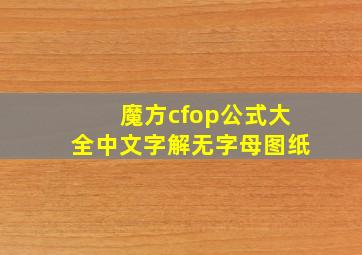 魔方cfop公式大全中文字解无字母图纸